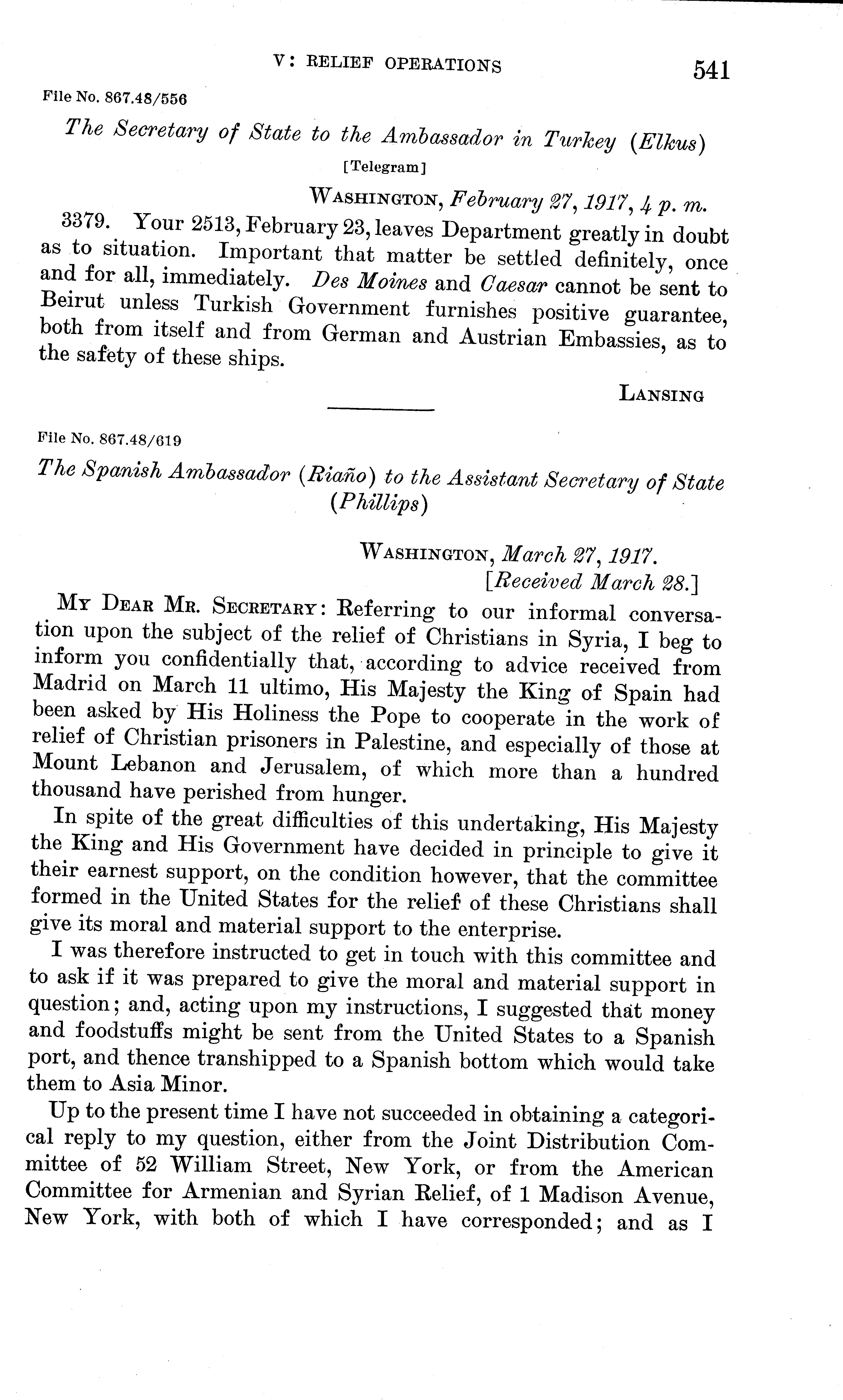 V: RELIEF OPERATIONS 541

File No. 867.48/556

The Secretary of State to the Ambassador in Turkey (Elkus)

[Telegram]

WASHINGTON, February 27, 1917, 4 p. m.

3379. Your 2513, February 23, leaves Department greatly in doubt as to situation. Important that matter be settled definitely, once and for all, immediately. Des Moines and Caesar cannot be sent to Beirut unless Turkish Government furnishes positive guarantee, both from itself and from German and Austrian Embassies, as to the safety of these ships.

LANSING

File No. 867.48/619

The Spanish Ambassador (Riaño) to the Assistant Secretary of State (Phillips)

WASHINGTON, March 27, 1917.
[Received March 28.]

MY DEAR MR. SECRETARY: Referring to our informal conversation upon the subject of the relief of Christians in Syria, I beg to inform you confidentially that, according to advice received from Madrid on March 11 ultimo, His Majesty the King of Spain had been asked by His Holiness the Pope to cooperate in the work of relief of Christian prisoners in Palestine, and especially of those at Mount Lebanon and Jerusalem, of which more than a hundred thousand have perished from hunger.

In spite of the great difficulties of this undertaking, His Majesty the King and His Government have decided in principle to give it their earnest support, on the condition however, that the committee formed in the United States for the relief of these Christians shall give its moral and material support to the enterprise.

I was therefore instructed to get in touch with this committee and to ask if it was prepared to give the moral and material support in question; and, acting upon my instructions, I suggested that money and foodstuffs might be sent from the United States to a Spanish port, and thence transhipped to a Spanish bottom which would take them to Asia Minor.

Up to the present time I have not succeeded in obtaining a categorical reply to my question, either from the Joint Distribution Committee of 52 William Street, New York, or from the American Committee for Armenian and Syrian Relief, of 1 Madison Avenue, New York, with both of which I have corresponded; and as I